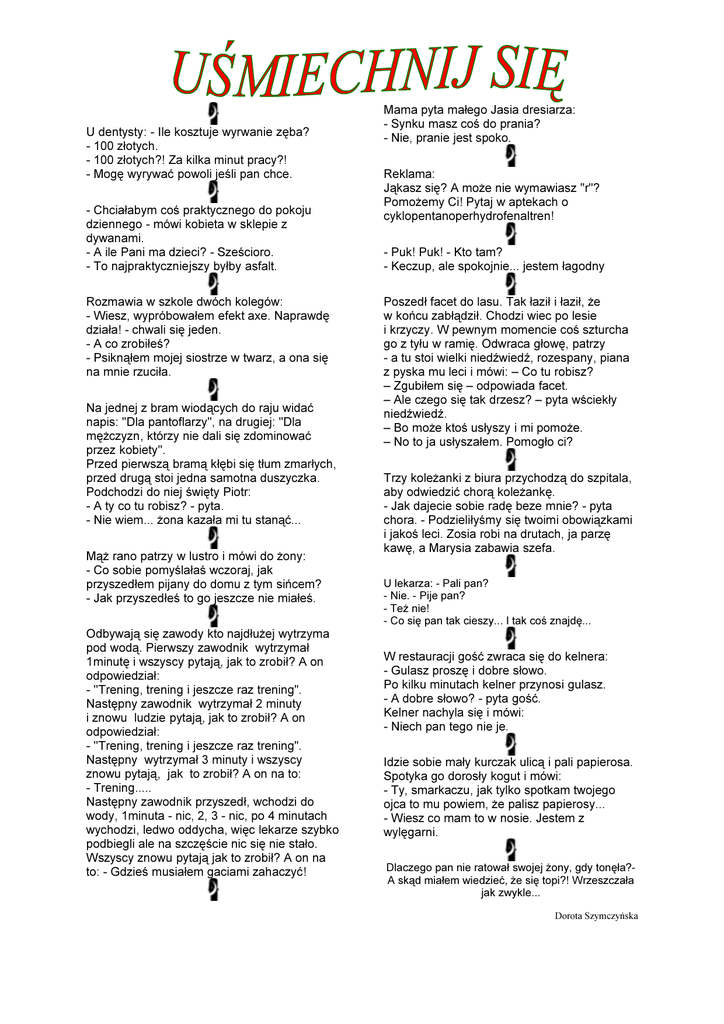 UŚMIECHNIJ SIĘ

U dentysty: - Ile kosztuje wyrwanie zęba?
- 100 złotych.
- 100 złotych?! Za kilka minut pracy?!
- Mogę wyrywać powoli jeśli pan chce.

- Chciałabym coś praktycznego do pokoju dziennego - mówi kobieta w sklepie z dywanami.
- A ile Pani ma dzieci? - Sześcioro.
- To najpraktyczniejszy byłby asfalt.

Rozmawia w szkole dwóch kolegów:
- Wiesz, wypróbowałem efekt axe. Naprawdę działa! - chwali się jeden.
- A co zrobiłeś?
- Psiknąłem mojej siostrze w twarz, a ona się na mnie rzuciła.

Na jednej z bram wiodących do raju widać napis: "Dla pantoflarzy", na drugiej: "Dla mężczyzn, którzy nie dali się zdominować przez kobiety".
Przed pierwszą bramą kłębi się tłum zmarłych, przed drugą stoi jedna samotna duszyczka. Podchodzi do niej święty Piotr:
- A ty co tu robisz? - pyta.
- Nie wiem... żona kazała mi tu stanąć...

Mąż rano patrzy w lustro i mówi do żony:
- Co sobie pomyślałaś wczoraj, jak przyszedłem pijany do domu z tym sińcem?
- Jak przyszedłeś to go jeszcze nie miałeś.

Odbywają się zawody kto najdłużej wytrzyma pod wodą. Pierwszy zawodnik wytrzymał 1minutę i wszyscy pytają, jak to zrobił? A on odpowiedział:
- "Trening, trening i jeszcze raz trening".
Następny zawodnik wytrzymał 2 minuty i znowu ludzie pytają, jak to zrobił? A on odpowiedział:
- "Trening, trening i jeszcze raz trening".
Następny wytrzymał 3 minuty i wszyscy znowu pytają, jak to zrobił? A on na to:
- Trening.....
Następny zawodnik przyszedł, wchodzi do wody, 1minuta - nic, 2, 3 - nic, po 4 minutach wychodzi, ledwo oddycha, więc lekarze szybko podbiegli ale na szczęście nic się nie stało. Wszyscy znowu pytają jak to zrobił? A on na to: - Gdzieś musiałem gaciami zahaczyć!

Mama pyta małego Jasia dresiarza:
- Synku masz coś do prania?
- Nie, pranie jest spoko.

Reklama:
Jąkasz się? A może nie wymawiasz "r"? Pomożemy Ci! Pytaj w aptekach o cyklopentanoperhydrofenaltren!

- Puk! Puk! - Kto tam?
- Keczup, ale spokojnie... jestem łagodny

Poszedł facet do lasu. Tak łaził i łaził, że w końcu zabłądził. Chodzi wiec po lesie i krzyczy. W pewnym momencie coś szturcha go z tyłu w ramię. Odwraca głowę, patrzy
- a tu stoi wielki niedźwiedź, rozespany, piana z pyska mu leci i mówi: – Co tu robisz?
– Zgubiłem się – odpowiada facet.
– Ale czego się tak drzesz? – pyta wściekły niedźwiedź.
– Bo może ktoś usłyszy i mi pomoże.
– No to ja usłyszałem. Pomogło ci?

Trzy koleżanki z biura przychodzą do szpitala, aby odwiedzić chorą koleżankę.
- Jak dajecie sobie radę beze mnie? - pyta chora. - Podzieliłyśmy się twoimi obowiązkami i jakoś leci. Zosia robi na drutach, ja parzę kawę, a Marysia zabawia szefa.

U lekarza: - Pali pan?
- Nie. - Pije pan?
- Też nie!
- Co się pan tak cieszy... I tak coś znajdę...

W restauracji gość zwraca się do kelnera:
- Gulasz proszę i dobre słowo.
Po kilku minutach kelner przynosi gulasz.
- A dobre słowo? - pyta gość.
Kelner nachyla się i mówi:
- Niech pan tego nie je.

Idzie sobie mały kurczak ulicą i pali papierosa. Spotyka go dorosły kogut i mówi:
- Ty, smarkaczu, jak tylko spotkam twojego ojca to mu powiem, że palisz papierosy...
- Wiesz co mam to w nosie. Jestem z wylęgarni.

Dlaczego pan nie ratował swojej żony, gdy tonęła?- A skąd miałem wiedzieć, że się topi?! Wrzeszczała jak zwykle...

Dorota Szymczyńska